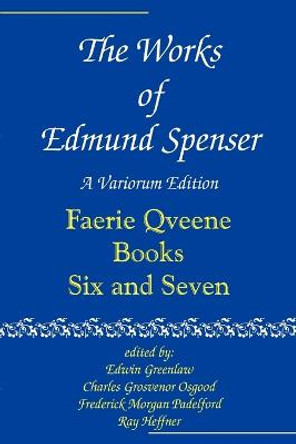 The Works of Edmund Spenser

A Variorum Edition

Faerie Qveene Books Six and Seven

edited by:
Edwin Greenlaw
Charles Grosvenor Osgood
Frederick Morgan Padelford
Ray Heffner